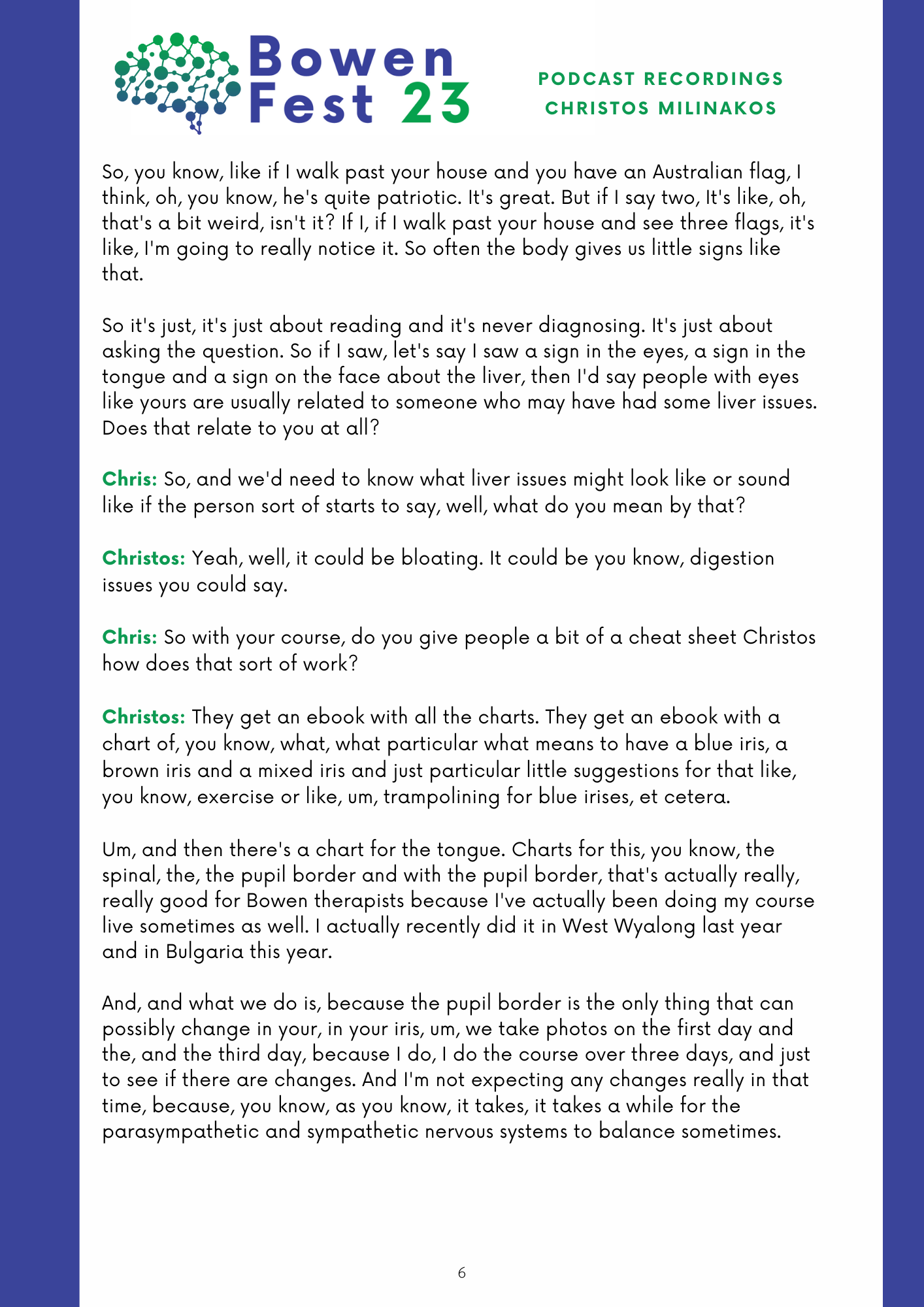 Bowen
Fest 23

PODCAST RECORDINGS
CHRISTOS MILINAKOS

So, you know, like if I walk past your house and you have an Australian flag, I think, oh, you know, he's quite patriotic. It's great. But if I say two, It's like, oh, that's a bit weird, isn't it? If I, if I walk past your house and see three flags, it's like, I'm going to really notice it. So often the body gives us little signs like that.

So it's just, it's just about reading and it's never diagnosing. It's just about asking the question. So if I saw, let's say I saw a sign in the eyes, a sign in the tongue and a sign on the face about the liver, then I'd say people with eyes like yours are usually related to someone who may have had some liver issues. Does that relate to you at all?

Chris: So, and we'd need to know what liver issues might look like or sound like if the person sort of starts to say, well, what do you mean by that?

Christos: Yeah, well, it could be bloating. It could be you know, digestion issues you could say.

Chris: So with your course, do you give people a bit of a cheat sheet Christos how does that sort of work?

Christos: They get an ebook with all the charts. They get an ebook with a chart of, you know, what, what particular what means to have a blue iris, a brown iris and a mixed iris and just particular little suggestions for that like, you know, exercise or like, um, trampolining for blue irises, et cetera.

Um, and then there's a chart for the tongue. Charts for this, you know, the spinal, the, the pupil border and with the pupil border, that's actually really, really good for Bowen therapists because I've actually been doing my course live sometimes as well. I actually recently did it in West Wyalong last year and in Bulgaria this year.

And, and what we do is, because the pupil border is the only thing that can possibly change in your, in your iris, um, we take photos on the first day and the, and the third day, because I do, I do the course over three days, and just to see if there are changes. And I'm not expecting any changes really in that time, because, you know, as you know, it takes, it takes a while for the parasympathetic and sympathetic nervous systems to balance sometimes.

6